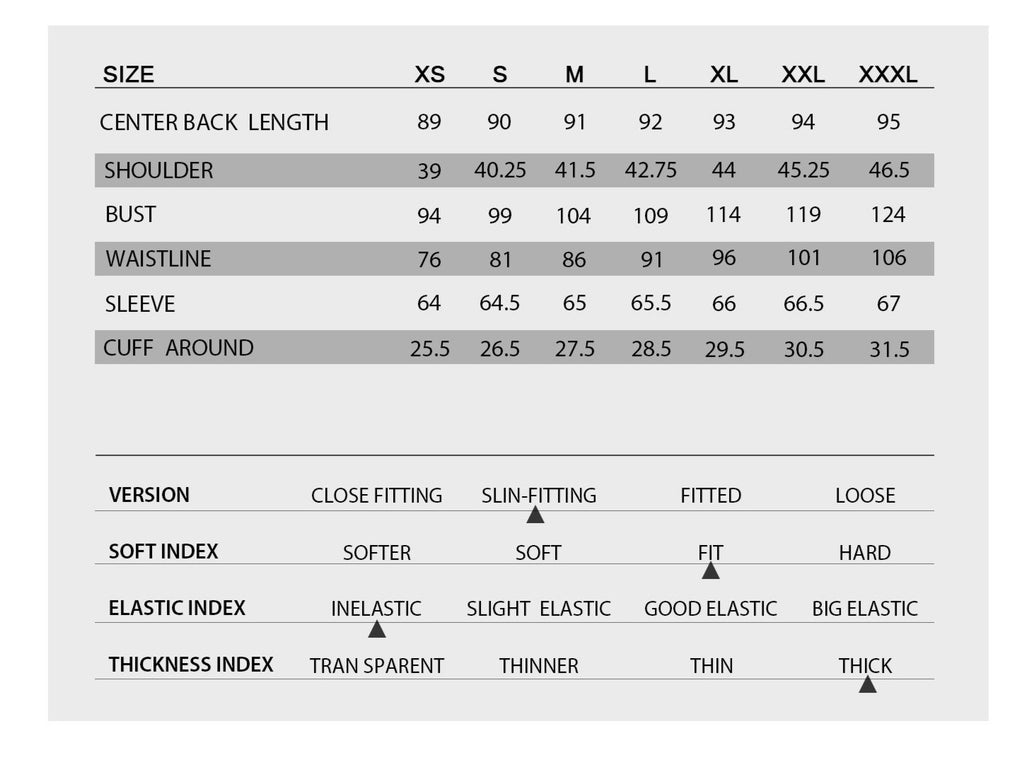 | SIZE | XS | S | M | L | XL | XXL | XXXL |
|---|---|---|---|---|---|---|---|
| CENTER BACK LENGTH | 89 | 90 | 91 | 92 | 93 | 94 | 95 |
| SHOULDER | 39 | 40.25 | 41.5 | 42.75 | 44 | 45.25 | 46.5 |
| BUST | 94 | 99 | 104 | 109 | 114 | 119 | 124 |
| WAISTLINE | 76 | 81 | 86 | 91 | 96 | 101 | 106 |
| SLEEVE | 64 | 64.5 | 65 | 65.5 | 66 | 66.5 | 67 |
| CUFF AROUND | 25.5 | 26.5 | 27.5 | 28.5 | 29.5 | 30.5 | 31.5 |

| VERSION | CLOSE FITTING | SLIN-FITTING | FITTED | LOOSE |
|---|---|---|---|---|
| SOFT INDEX | SOFTER | SOFT | FIT | HARD |
| ELASTIC INDEX | INELASTIC | SLIGHT ELASTIC | GOOD ELASTIC | BIG ELASTIC |
| THICKNESS INDEX | TRAN SPARENT | THINNER | THIN | THICK |